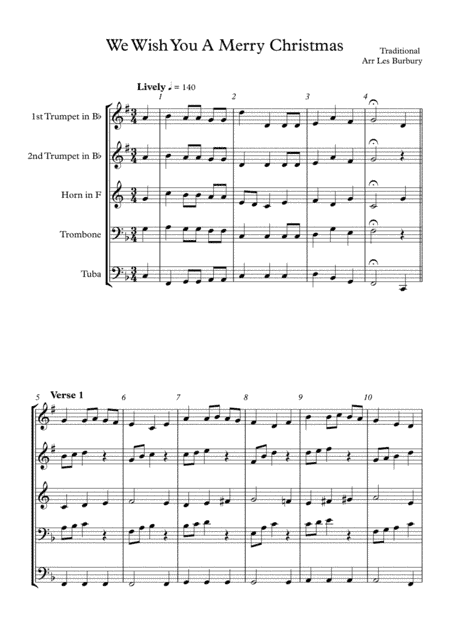 We Wish You A Merry Christmas

Traditional
Arr Les Burbury

Lively ♩ = 140

1 2 3 4

1st Trumpet in B♭

2nd Trumpet in B♭

Horn in F

Trombone

Tuba

5 Verse 1

6 7 8 9 10